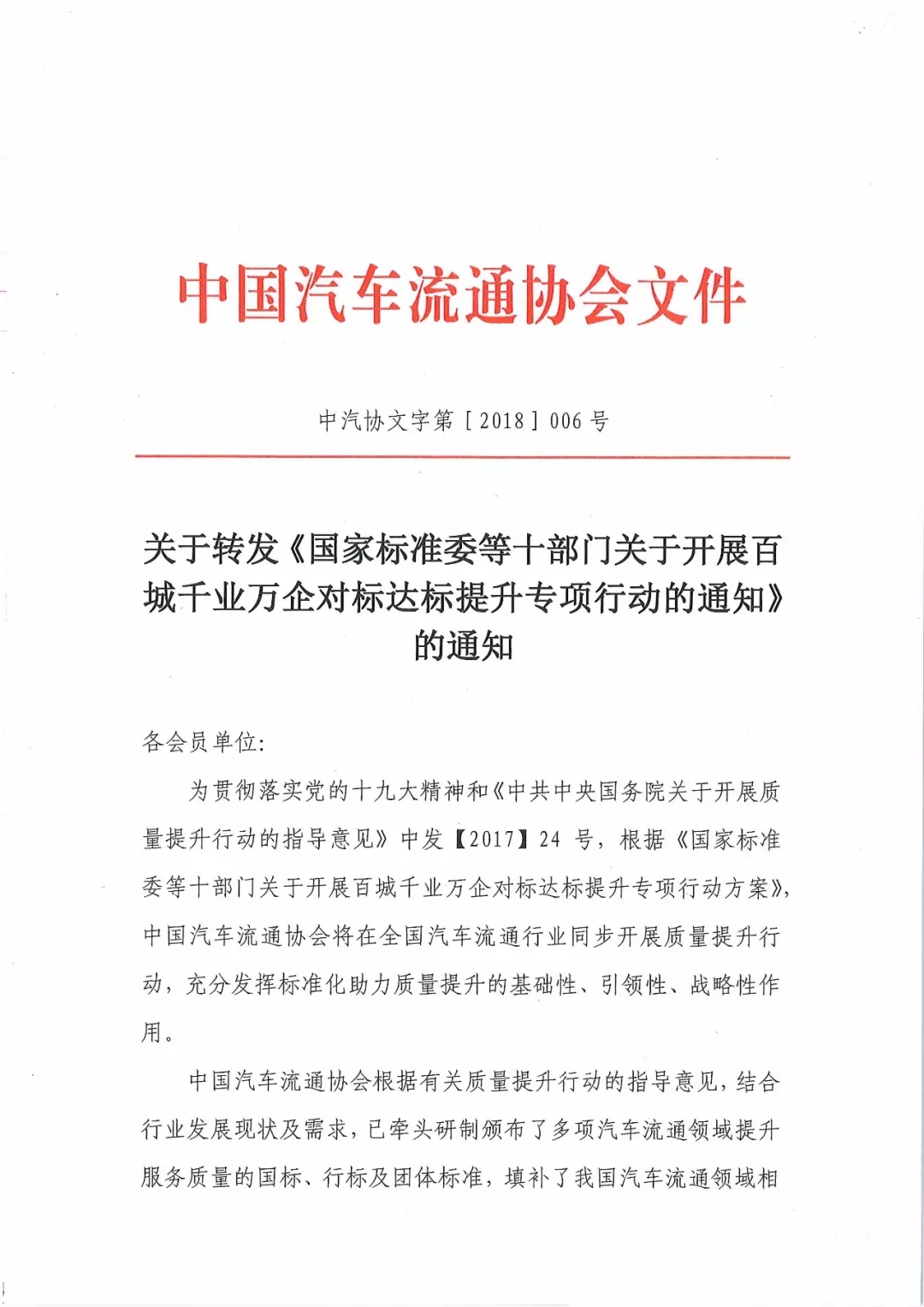 中国汽车流通协会文件

中汽协文字第［2018］006 号

关于转发《国家标准委等十部门关于开展百城千业万企对标达标提升专项行动的通知》的通知

各会员单位:

为贯彻落实党的十九大精神和《中共中央国务院关于开展质量提升行动的指导意见》中发【2017】24 号，根据《国家标准委等十部门关于开展百城千业万企对标达标提升专项行动方案》，中国汽车流通协会将在全国汽车流通行业同步开展质量提升行动，充分发挥标准化助力质量提升的基础性、引领性、战略性作用。

中国汽车流通协会根据有关质量提升行动的指导意见，结合行业发展现状及需求，已牵头研制颁布了多项汽车流通领域提升服务质量的国标、行标及团体标准，填补了我国汽车流通领域相